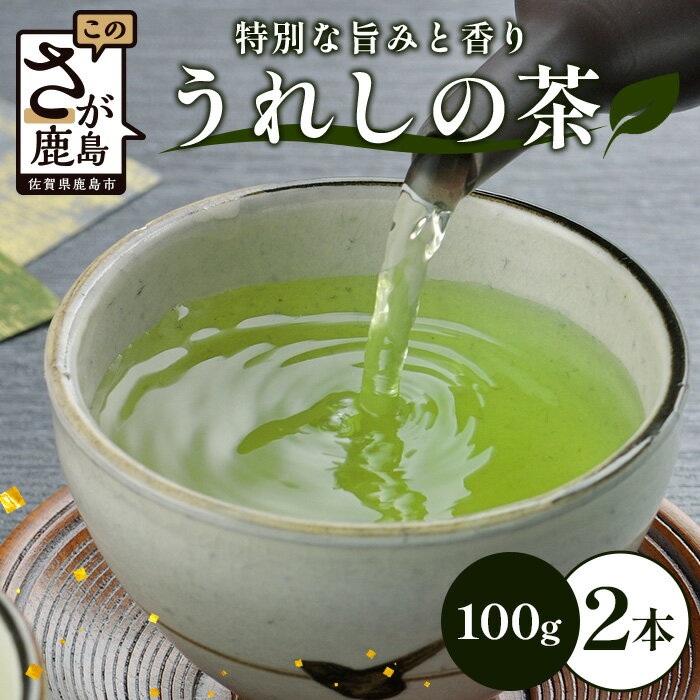 この
さが
鹿島
佐賀県鹿島市

特別な旨みと香り
うれしの茶

100g
2本